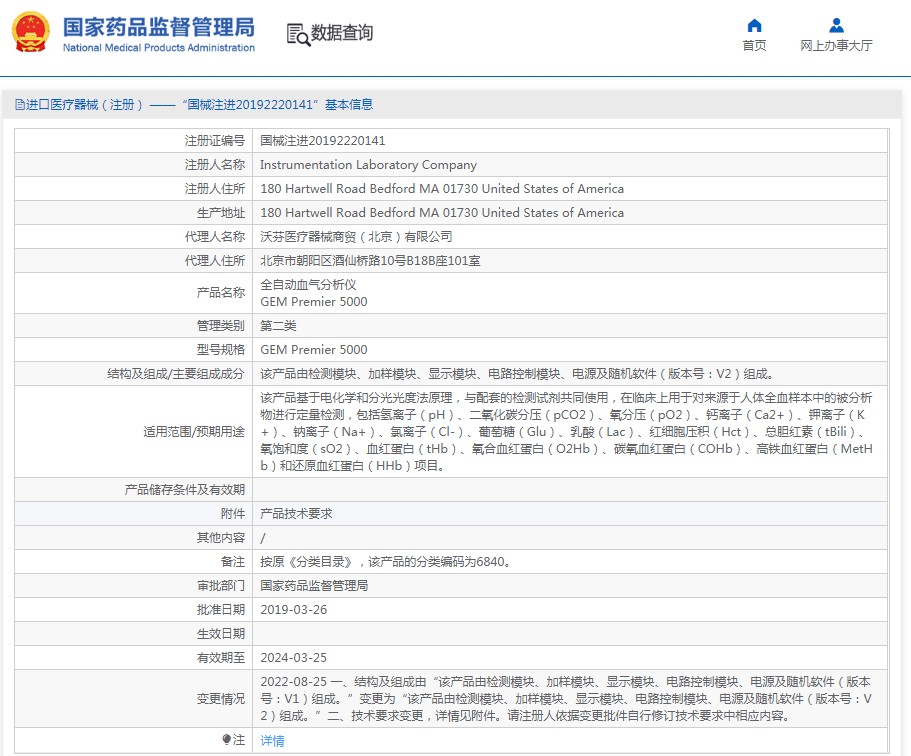 国家药品监督管理局
National Medical Products Administration

数据查询

首页
网上办事大厅

进口医疗器械（注册）——“国械注进20192220141”基本信息

| | |
|---|---|
| 注册证编号 | 国械注进20192220141 |
| 注册人名称 | Instrumentation Laboratory Company |
| 注册人住所 | 180 Hartwell Road Bedford MA 01730 United States of America |
| 生产地址 | 180 Hartwell Road Bedford MA 01730 United States of America |
| 代理人名称 | 沃芬医疗器械商贸（北京）有限公司 |
| 代理人住所 | 北京市朝阳区酒仙桥路10号B18B座101室 |
| 产品名称 | 全自动血气分析仪 GEM Premier 5000 |
| 管理类别 | 第二类 |
| 型号规格 | GEM Premier 5000 |
| 结构及组成/主要组成成分 | 该产品由检测模块、加样模块、显示模块、电路控制模块、电源及随机软件（版本号：V2）组成。 |
| 适用范围/预期用途 | 该产品基于电化学和分光光度法原理，与配套的检测试剂共同使用，在临床上用于对来源于人体全血样本中的被分析物进行定量检测，包括氢离子（pH）、二氧化碳分压（pCO2）、氧分压（pO2）、钙离子（Ca2+）、钾离子（K+）、钠离子（Na+）、氯离子（Cl-）、葡萄糖（Glu）、乳酸（Lac）、红细胞压积（Hct）、总胆红素（tBili）、氧饱和度（sO2）、血红蛋白（tHb）、氧合血红蛋白（O2Hb）、碳氧血红蛋白（COHb）、高铁血红蛋白（MetHb）和还原血红蛋白（HHb）项目。 |
| 产品储存条件及有效期 | |
| 附件 | 产品技术要求 |
| 其他内容 | / |
| 备注 | 按原《分类目录》，该产品的分类编码为6840。 |
| 审批部门 | 国家药品监督管理局 |
| 批准日期 | 2019-03-26 |
| 生效日期 | |
| 有效期至 | 2024-03-25 |
| 变更情况 | 2022-08-25 一、结构及组成由“该产品由检测模块、加样模块、显示模块、电路控制模块、电源及随机软件（版本号：V1）组成。”变更为“该产品由检测模块、加样模块、显示模块、电路控制模块、电源及随机软件（版本号：V2）组成。”二、技术要求变更，详情见附件。请注册人依据变更批件自行修订技术要求中相应内容。 |
| 注 | 详情 |